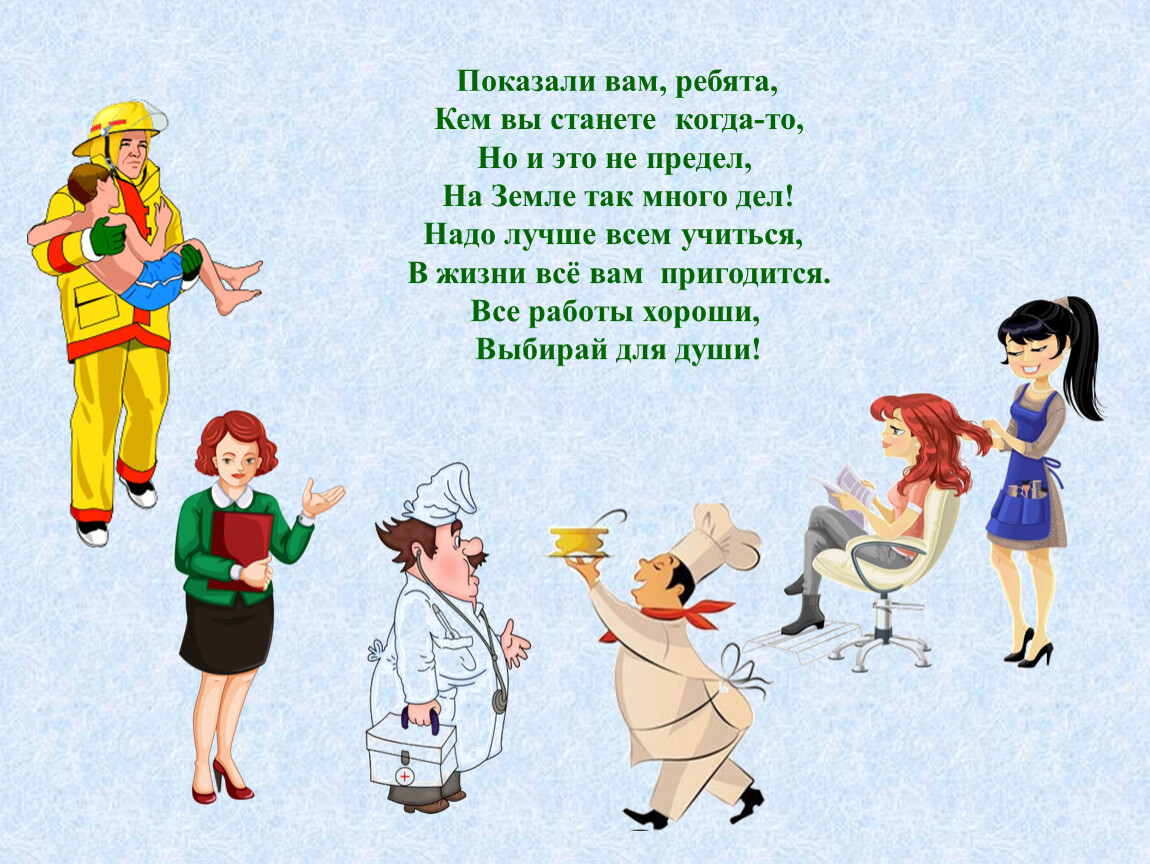 Показали вам, ребята,
Кем вы станете когда-то,
Но и это не предел,
На Земле так много дел!
Надо лучше всем учиться,
В жизни всё вам пригодится.
Все работы хороши,
Выбирай для души!